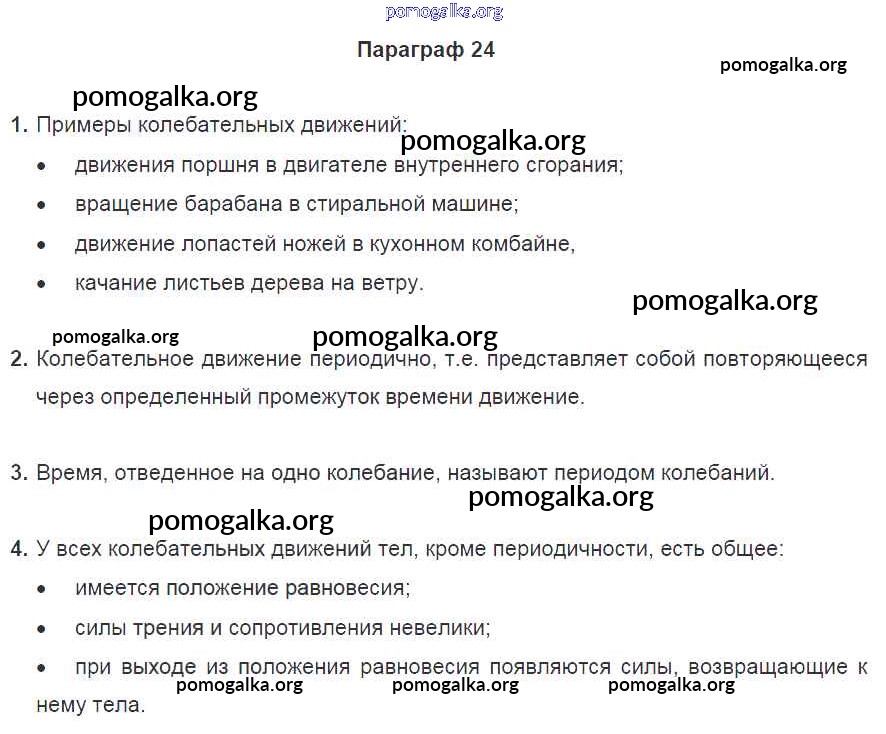 pomogalka.org

Параграф 24

pomogalka.org

pomogalka.org

1. Примеры колебательных движений:

pomogalka.org

• движения поршня в двигателе внутреннего сгорания;

• вращение барабана в стиральной машине;

• движение лопастей ножей в кухонном комбайне,

• качание листьев дерева на ветру.

pomogalka.org

pomogalka.org

pomogalka.org

2. Колебательное движение периодично, т.е. представляет собой повторяющееся через определенный промежуток времени движение.

3. Время, отведенное на одно колебание, называют периодом колебаний.

pomogalka.org

pomogalka.org

4. У всех колебательных движений тел, кроме периодичности, есть общее:

• имеется положение равновесия;

• силы трения и сопротивления невелики;

• при выходе из положения равновесия появляются силы, возвращающие к нему тела.

pomogalka.org pomogalka.org pomogalka.org